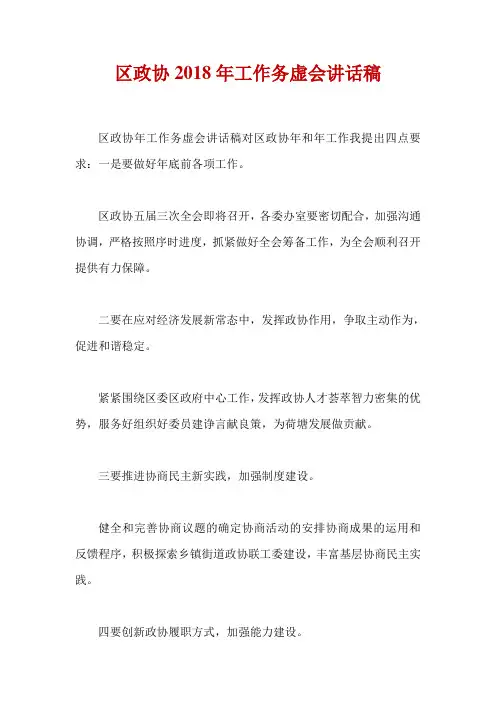 区政协 2018 年工作务虚会讲话稿

区政协年工作务虚会讲话稿对区政协年和年工作我提出四点要求：一是要做好年底前各项工作。

区政协五届三次全会即将召开，各委办室要密切配合，加强沟通协调，严格按照序时进度，抓紧做好全会筹备工作，为全会顺利召开提供有力保障。

二要在应对经济发展新常态中，发挥政协作用，争取主动作为，促进和谐稳定。

紧紧围绕区委区政府中心工作，发挥政协人才荟萃智力密集的优势，服务好组织好委员建诤言献良策，为荷塘发展做贡献。

三要推进协商民主新实践，加强制度建设。

健全和完善协商议题的确定协商活动的安排协商成果的运用和反馈程序，积极探索乡镇街道政协联工委建设，丰富基层协商民主实践。

四要创新政协履职方式，加强能力建设。